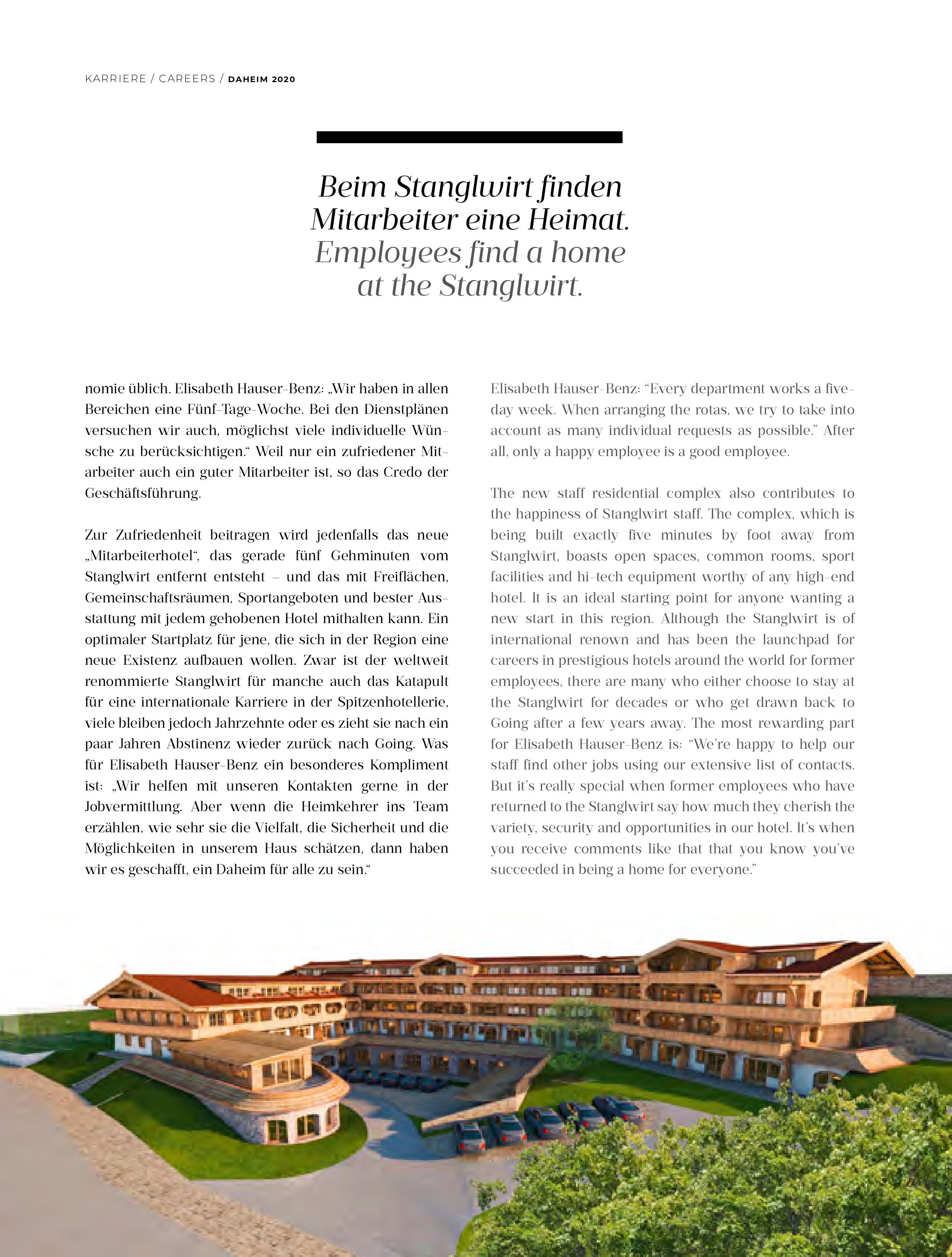 KARRIERE / CAREERS / DAHEIM 2020

Beim Stanglwirt finden Mitarbeiter eine Heimat.
Employees find a home at the Stanglwirt.

nomie üblich. Elisabeth Hauser-Benz: „Wir haben in allen Bereichen eine Fünf-Tage-Woche. Bei den Dienstplänen versuchen wir auch, möglichst viele individuelle Wünsche zu berücksichtigen.“ Weil nur ein zufriedener Mitarbeiter auch ein guter Mitarbeiter ist, so das Credo der Geschäftsführung.

Zur Zufriedenheit beitragen wird jedenfalls das neue „Mitarbeiterhotel“, das gerade fünf Gehminuten vom Stanglwirt entfernt entsteht – und das mit Freiflächen, Gemeinschaftsräumen, Sportangeboten und bester Ausstattung mit jedem gehobenen Hotel mithalten kann. Ein optimaler Startplatz für jene, die sich in der Region eine neue Existenz aufbauen wollen. Zwar ist der weltweit renommierte Stanglwirt für manche auch das Katapult für eine internationale Karriere in der Spitzenhotellerie, viele bleiben jedoch Jahrzehnte oder es zieht sie nach ein paar Jahren Abstinenz wieder zurück nach Going. Was für Elisabeth Hauser-Benz ein besonderes Kompliment ist: „Wir helfen mit unseren Kontakten gerne in der Jobvermittlung. Aber wenn die Heimkehrer ins Team erzählen, wie sehr sie die Vielfalt, die Sicherheit und die Möglichkeiten in unserem Haus schätzen, dann haben wir es geschafft, ein Daheim für alle zu sein.“

Elisabeth Hauser-Benz: “Every department works a five-day week. When arranging the rotas, we try to take into account as many individual requests as possible.” After all, only a happy employee is a good employee.

The new staff residential complex also contributes to the happiness of Stanglwirt staff. The complex, which is being built exactly five minutes by foot away from Stanglwirt, boasts open spaces, common rooms, sport facilities and hi-tech equipment worthy of any high-end hotel. It is an ideal starting point for anyone wanting a new start in this region. Although the Stanglwirt is of international renown and has been the launchpad for careers in prestigious hotels around the world for former employees, there are many who either choose to stay at the Stanglwirt for decades or who get drawn back to Going after a few years away. The most rewarding part for Elisabeth Hauser-Benz is: “We’re happy to help our staff find other jobs using our extensive list of contacts. But it’s really special when former employees who have returned to the Stanglwirt say how much they cherish the variety, security and opportunities in our hotel. It’s when you receive comments like that that you know you’ve succeeded in being a home for everyone.”